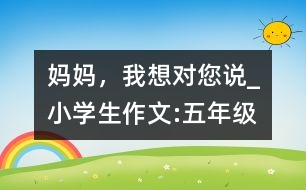 妈妈，我想对您说_小学生作文:五年级